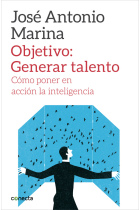 José Antonio Marina

Objetivo: Generar talento

Cómo poner en acción la inteligencia

conecta